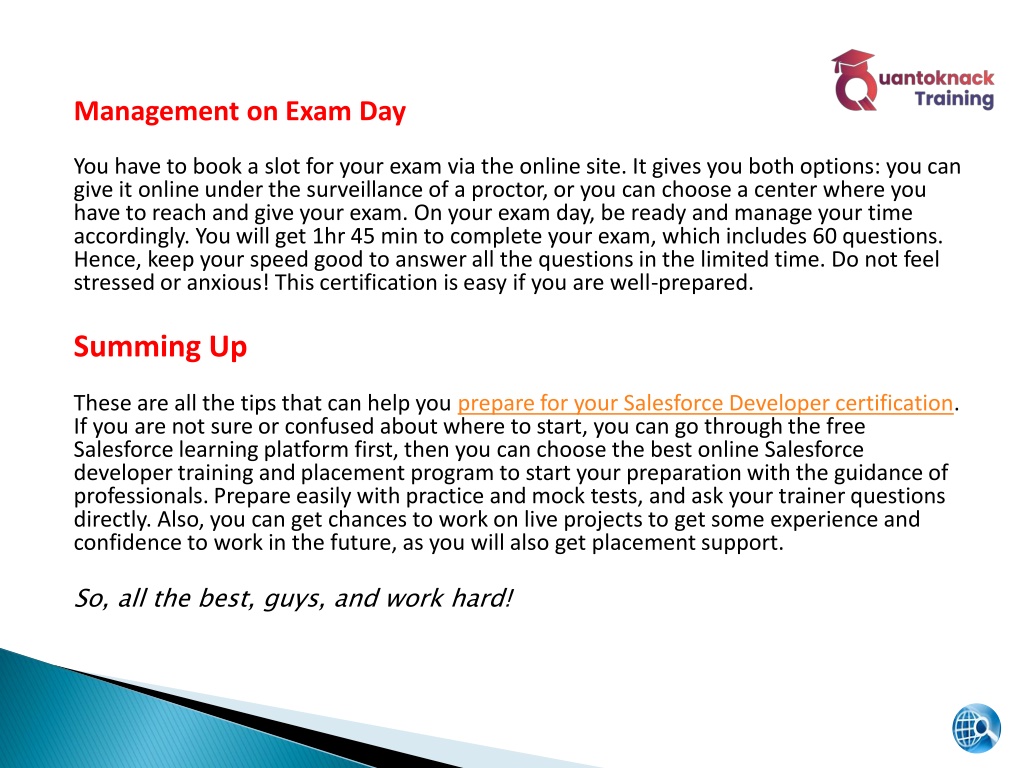 Quantoknack Training

Management on Exam Day

You have to book a slot for your exam via the online site. It gives you both options: you can give it online under the surveillance of a proctor, or you can choose a center where you have to reach and give your exam. On your exam day, be ready and manage your time accordingly. You will get 1hr 45 min to complete your exam, which includes 60 questions. Hence, keep your speed good to answer all the questions in the limited time. Do not feel stressed or anxious! This certification is easy if you are well-prepared.

Summing Up

These are all the tips that can help you prepare for your Salesforce Developer certification. If you are not sure or confused about where to start, you can go through the free Salesforce learning platform first, then you can choose the best online Salesforce developer training and placement program to start your preparation with the guidance of professionals. Prepare easily with practice and mock tests, and ask your trainer questions directly. Also, you can get chances to work on live projects to get some experience and confidence to work in the future, as you will also get placement support.

So, all the best, guys, and work hard!